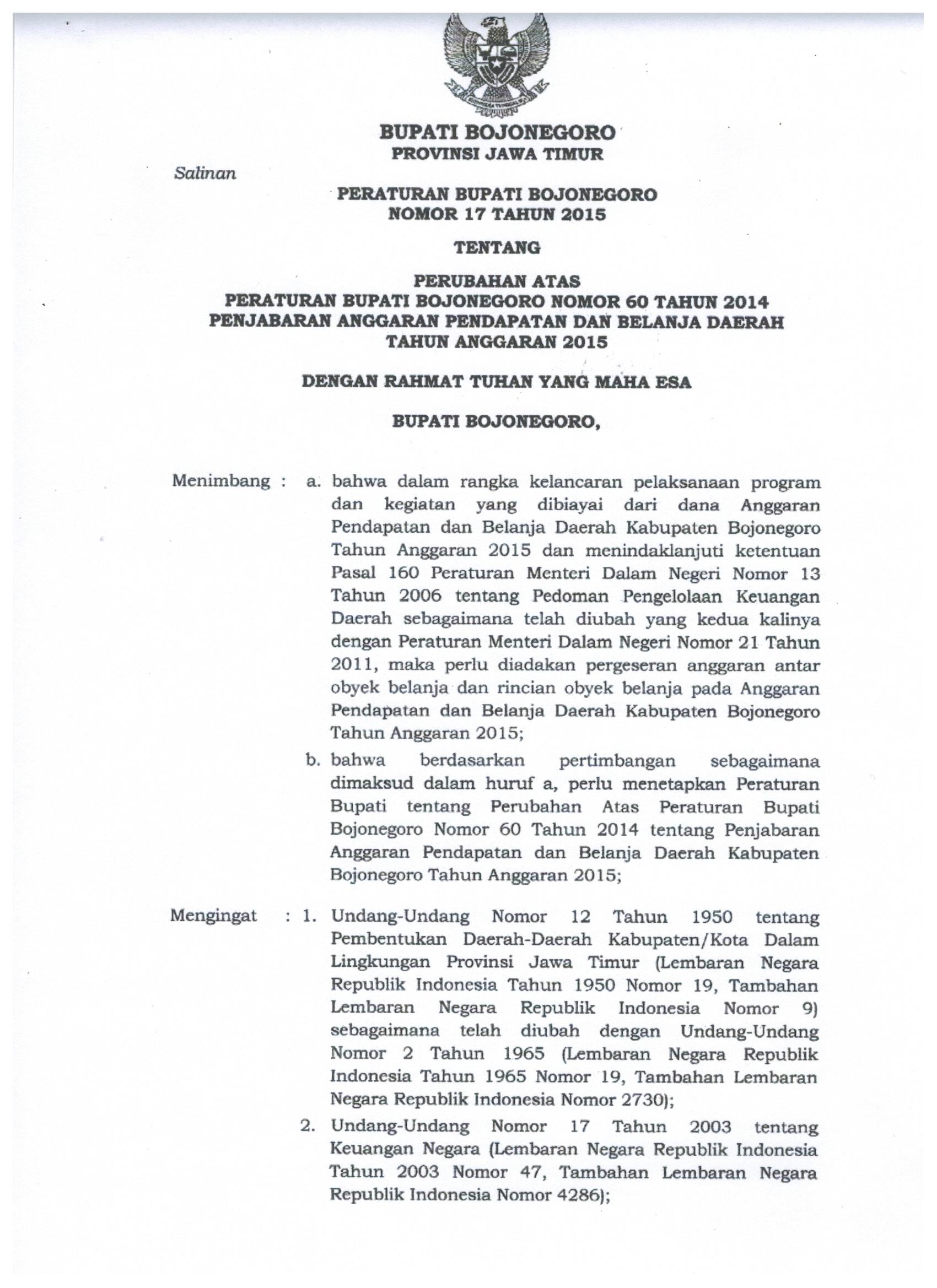 BUPATI BOJONEGORO
PROVINSI JAWA TIMUR

Salinan

PERATURAN BUPATI BOJONEGORO
NOMOR 17 TAHUN 2015

TENTANG

PERUBAHAN ATAS
PERATURAN BUPATI BOJONEGORO NOMOR 60 TAHUN 2014
PENJABARAN ANGGARAN PENDAPATAN DAN BELANJA DAERAH
TAHUN ANGGARAN 2015

DENGAN RAHMAT TUHAN YANG MAHA ESA

BUPATI BOJONEGORO,

Menimbang : a. bahwa dalam rangka kelancaran pelaksanaan program dan kegiatan yang dibiayai dari dana Anggaran Pendapatan dan Belanja Daerah Kabupaten Bojonegoro Tahun Anggaran 2015 dan menindaklanjuti ketentuan Pasal 160 Peraturan Menteri Dalam Negeri Nomor 13 Tahun 2006 tentang Pedoman Pengelolaan Keuangan Daerah sebagaimana telah diubah yang kedua kalinya dengan Peraturan Menteri Dalam Negeri Nomor 21 Tahun 2011, maka perlu diadakan pergeseran anggaran antar obyek belanja dan rincian obyek belanja pada Anggaran Pendapatan dan Belanja Daerah Kabupaten Bojonegoro Tahun Anggaran 2015;

b. bahwa berdasarkan pertimbangan sebagaimana dimaksud dalam huruf a, perlu menetapkan Peraturan Bupati tentang Perubahan Atas Peraturan Bupati Bojonegoro Nomor 60 Tahun 2014 tentang Penjabaran Anggaran Pendapatan dan Belanja Daerah Kabupaten Bojonegoro Tahun Anggaran 2015;

Mengingat : 1. Undang-Undang Nomor 12 Tahun 1950 tentang Pembentukan Daerah-Daerah Kabupaten/Kota Dalam Lingkungan Provinsi Jawa Timur (Lembaran Negara Republik Indonesia Tahun 1950 Nomor 19, Tambahan Lembaran Negara Republik Indonesia Nomor 9) sebagaimana telah diubah dengan Undang-Undang Nomor 2 Tahun 1965 (Lembaran Negara Republik Indonesia Tahun 1965 Nomor 19, Tambahan Lembaran Negara Republik Indonesia Nomor 2730);

2. Undang-Undang Nomor 17 Tahun 2003 tentang Keuangan Negara (Lembaran Negara Republik Indonesia Tahun 2003 Nomor 47, Tambahan Lembaran Negara Republik Indonesia Nomor 4286);